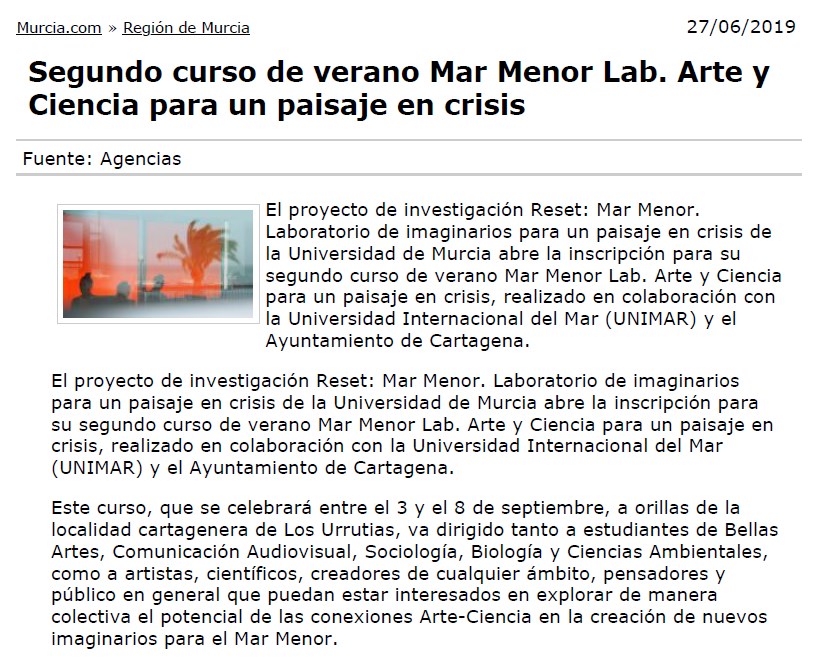 Murcia.com » Región de Murcia 27/06/2019

Segundo curso de verano Mar Menor Lab. Arte y Ciencia para un paisaje en crisis

Fuente: Agencias

El proyecto de investigación Reset: Mar Menor. Laboratorio de imaginarios para un paisaje en crisis de la Universidad de Murcia abre la inscripción para su segundo curso de verano Mar Menor Lab. Arte y Ciencia para un paisaje en crisis, realizado en colaboración con la Universidad Internacional del Mar (UNIMAR) y el Ayuntamiento de Cartagena.

El proyecto de investigación Reset: Mar Menor. Laboratorio de imaginarios para un paisaje en crisis de la Universidad de Murcia abre la inscripción para su segundo curso de verano Mar Menor Lab. Arte y Ciencia para un paisaje en crisis, realizado en colaboración con la Universidad Internacional del Mar (UNIMAR) y el Ayuntamiento de Cartagena.

Este curso, que se celebrará entre el 3 y el 8 de septiembre, a orillas de la localidad cartagenera de Los Urrutias, va dirigido tanto a estudiantes de Bellas Artes, Comunicación Audiovisual, Sociología, Biología y Ciencias Ambientales, como a artistas, científicos, creadores de cualquier ámbito, pensadores y público en general que puedan estar interesados en explorar de manera colectiva el potencial de las conexiones Arte-Ciencia en la creación de nuevos imaginarios para el Mar Menor.